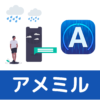 A

アメミル